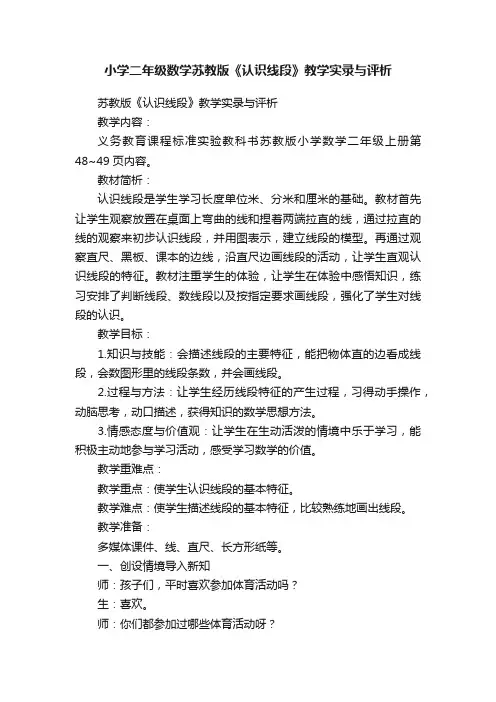 小学二年级数学苏教版《认识线段》教学实录与评析

苏教版《认识线段》教学实录与评析

教学内容：

义务教育课程标准实验教科书苏教版小学数学二年级上册第48~49页内容。

教材简析：

认识线段是学生学习长度单位米、分米和厘米的基础。教材首先让学生观察放置在桌面上弯曲的线和捏着两端拉直的线，通过拉直的线的观察来初步认识线段，并用图表示，建立线段的模型。再通过观察直尺、黑板、课本的边线，沿直尺边画线段的活动，让学生直观认识线段的特征。教材注重学生的体验，让学生在体验中感悟知识，练习安排了判断线段、数线段以及按指定要求画线段，强化了学生对线段的认识。

教学目标：

1.知识与技能：会描述线段的主要特征，能把物体直的边看成线段，会数图形里的线段条数，并会画线段。

2.过程与方法：让学生经历线段特征的产生过程，习得动手操作，动脑思考，动口描述，获得知识的数学思想方法。

3.情感态度与价值观：让学生在生动活泼的情境中乐于学习，能积极主动地参与学习活动，感受学习数学的价值。

教学重难点：

教学重点：使学生认识线段的基本特征。

教学难点：使学生描述线段的基本特征，比较熟练地画出线段。

教学准备：

多媒体课件、线、直尺、长方形纸等。

一、创设情境导入新知

师：孩子们，平时喜欢参加体育活动吗？

生：喜欢。

师：你们都参加过哪些体育活动呀？